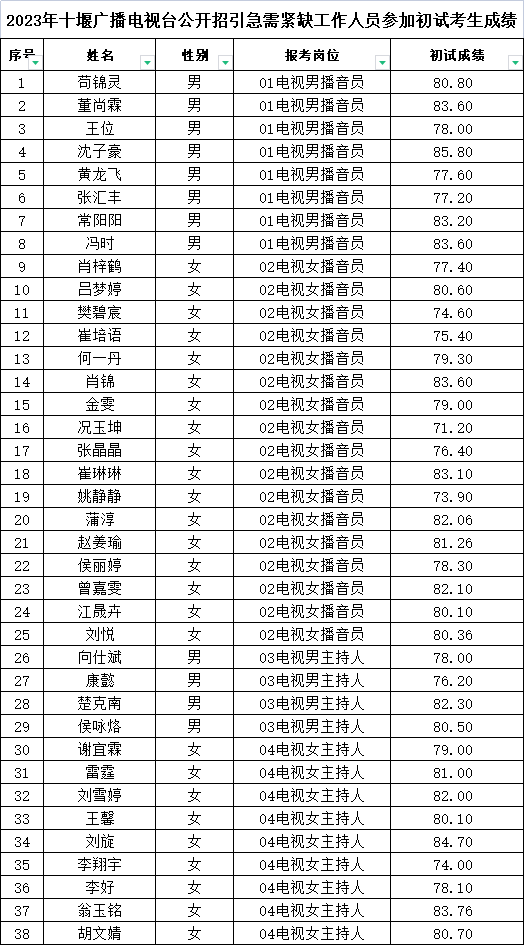 2023年十堰广播电视台公开招引急需紧缺工作人员参加初试考生成绩

| 序号 | 姓名 | 性别 | 报考岗位 | 初试成绩 |
|---|---|---|---|---|
| 1 | 苟锦灵 | 男 | 01电视男播音员 | 80.80 |
| 2 | 董尚霖 | 男 | 01电视男播音员 | 83.60 |
| 3 | 王位 | 男 | 01电视男播音员 | 78.00 |
| 4 | 沈子豪 | 男 | 01电视男播音员 | 85.80 |
| 5 | 黄龙飞 | 男 | 01电视男播音员 | 77.60 |
| 6 | 张汇丰 | 男 | 01电视男播音员 | 77.20 |
| 7 | 常阳阳 | 男 | 01电视男播音员 | 83.20 |
| 8 | 冯时 | 男 | 01电视男播音员 | 83.60 |
| 9 | 肖梓鹤 | 女 | 02电视女播音员 | 77.40 |
| 10 | 吕梦婷 | 女 | 02电视女播音员 | 80.60 |
| 11 | 樊碧宸 | 女 | 02电视女播音员 | 74.60 |
| 12 | 崔培语 | 女 | 02电视女播音员 | 75.40 |
| 13 | 何一丹 | 女 | 02电视女播音员 | 79.30 |
| 14 | 肖锦 | 女 | 02电视女播音员 | 83.60 |
| 15 | 金雯 | 女 | 02电视女播音员 | 79.00 |
| 16 | 况玉坤 | 女 | 02电视女播音员 | 71.20 |
| 17 | 张晶晶 | 女 | 02电视女播音员 | 76.40 |
| 18 | 崔琳琳 | 女 | 02电视女播音员 | 83.10 |
| 19 | 姚静静 | 女 | 02电视女播音员 | 73.90 |
| 20 | 蒲淳 | 女 | 02电视女播音员 | 82.06 |
| 21 | 赵姜瑜 | 女 | 02电视女播音员 | 81.26 |
| 22 | 侯丽婷 | 女 | 02电视女播音员 | 78.30 |
| 23 | 曾嘉雯 | 女 | 02电视女播音员 | 82.10 |
| 24 | 江晟卉 | 女 | 02电视女播音员 | 80.10 |
| 25 | 刘悦 | 女 | 02电视女播音员 | 80.36 |
| 26 | 向仕斌 | 男 | 03电视男主持人 | 78.00 |
| 27 | 康懿 | 男 | 03电视男主持人 | 76.20 |
| 28 | 楚克南 | 男 | 03电视男主持人 | 82.30 |
| 29 | 侯咏烙 | 男 | 03电视男主持人 | 80.50 |
| 30 | 谢宜霖 | 女 | 04电视女主持人 | 79.00 |
| 31 | 雷霆 | 女 | 04电视女主持人 | 81.00 |
| 32 | 刘雪婷 | 女 | 04电视女主持人 | 82.00 |
| 33 | 王馨 | 女 | 04电视女主持人 | 80.10 |
| 34 | 刘旋 | 女 | 04电视女主持人 | 84.70 |
| 35 | 李翔宇 | 女 | 04电视女主持人 | 74.00 |
| 36 | 李好 | 女 | 04电视女主持人 | 78.10 |
| 37 | 翁玉铭 | 女 | 04电视女主持人 | 83.76 |
| 38 | 胡文婧 | 女 | 04电视女主持人 | 80.70 |